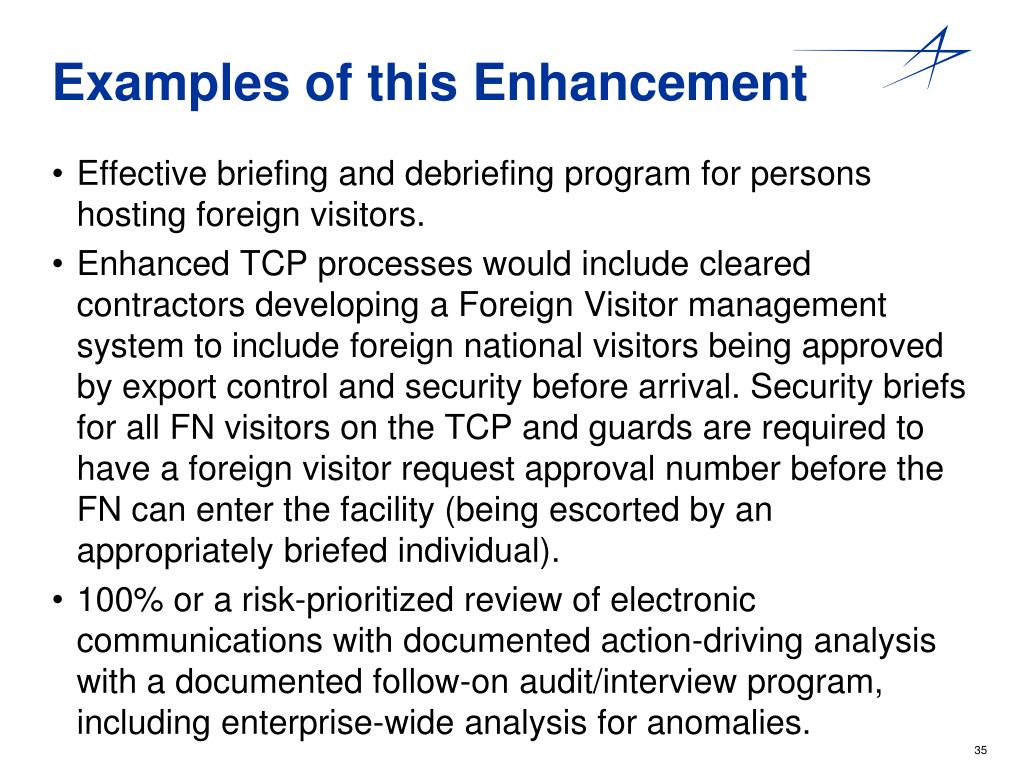 Examples of this Enhancement

• Effective briefing and debriefing program for persons hosting foreign visitors.

• Enhanced TCP processes would include cleared contractors developing a Foreign Visitor management system to include foreign national visitors being approved by export control and security before arrival. Security briefs for all FN visitors on the TCP and guards are required to have a foreign visitor request approval number before the FN can enter the facility (being escorted by an appropriately briefed individual).

• 100% or a risk-prioritized review of electronic communications with documented action-driving analysis with a documented follow-on audit/interview program, including enterprise-wide analysis for anomalies.

35